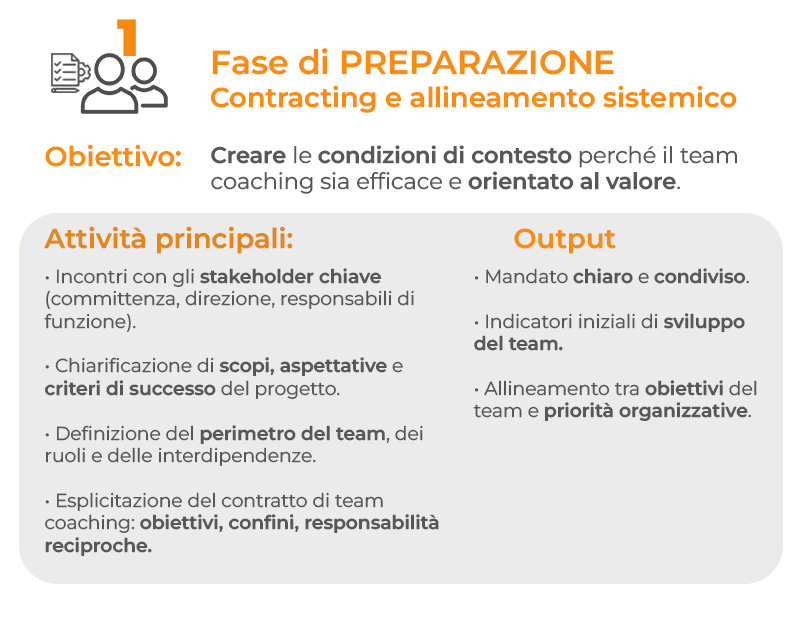 1

Fase di PREPARAZIONE
Contracting e allineamento sistemico

Obiettivo: Creare le condizioni di contesto perché il team coaching sia efficace e orientato al valore.

Attività principali:

• Incontri con gli stakeholder chiave (committenza, direzione, responsabili di funzione).

• Chiarificazione di scopi, aspettative e criteri di successo del progetto.

• Definizione del perimetro del team, dei ruoli e delle interdipendenze.

• Esplicitazione del contratto di team coaching: obiettivi, confini, responsabilità reciproche.

Output

• Mandato chiaro e condiviso.

• Indicatori iniziali di sviluppo del team.

• Allineamento tra obiettivi del team e priorità organizzative.